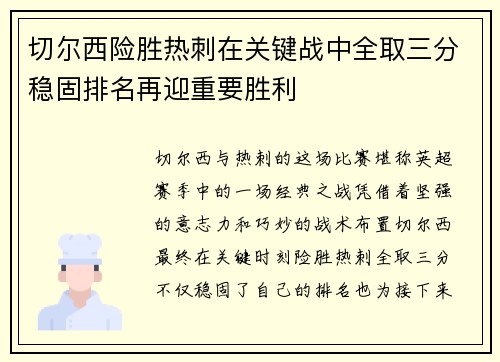 切尔西险胜热刺在关键战中全取三分稳固排名再迎重要胜利

切尔西与热刺的这场比赛堪称英超赛季中的一场经典之战凭借着坚强的意志力和巧妙的战术布置切尔西最终在关键时刻险胜热刺全取三分不仅稳固了自己的排名也为接下来